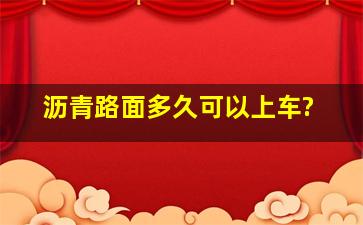 沥青路面多久可以上车?